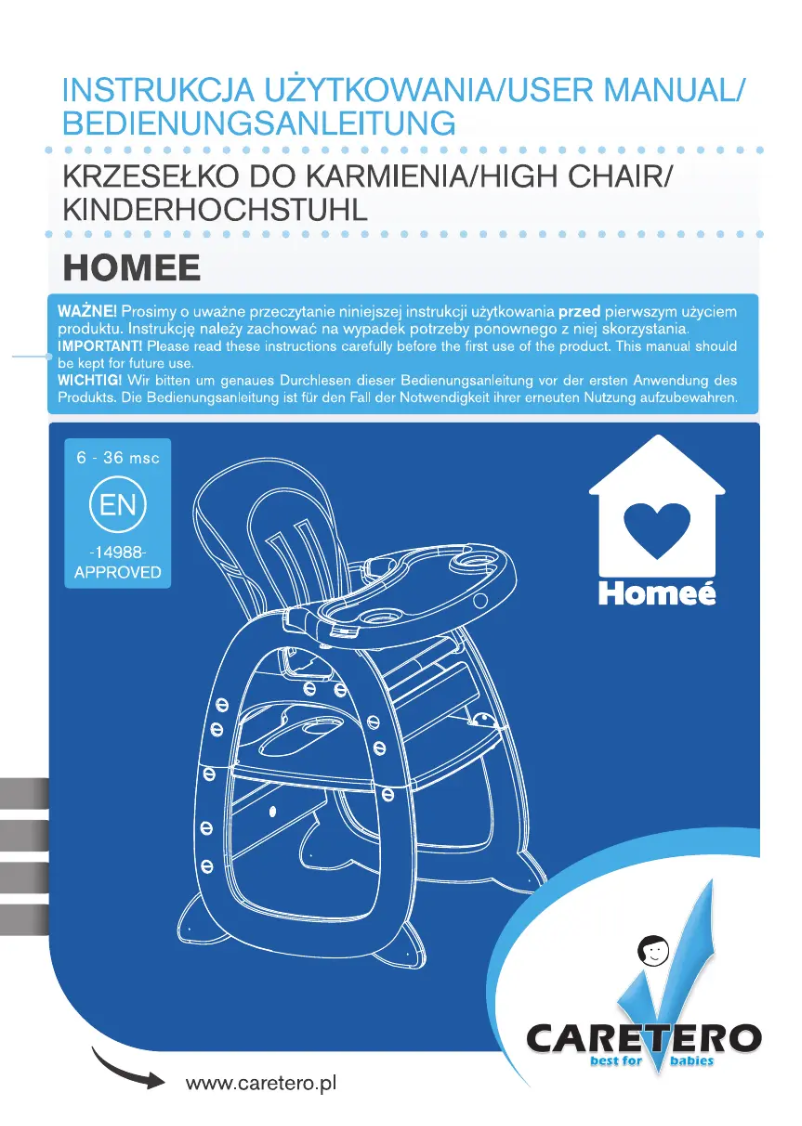 INSTRUKCJA UŻYTKOWANIA/USER MANUAL/ BEDIENUNGSANLEITUNG

KRZESEŁKO DO KARMIENIA/HIGH CHAIR/ KINDERHOCHSTUHL

HOMEE

WAŻNE! Prosimy o uważne przeczytanie niniejszej instrukcji użytkowania przed pierwszym użyciem produktu. Instrukcję należy zachować na wypadek potrzeby ponownego z niej skorzystania.
IMPORTANT! Please read these instructions carefully before the first use of the product. This manual should be kept for future use.
WICHTIG! Wir bitten um genaues Durchlesen dieser Bedienungsanleitung vor der ersten Anwendung des Produkts. Die Bedienungsanleitung ist für den Fall der Notwendigkeit ihrer erneuten Nutzung aufzubewahren.

6 - 36 msc

EN

-14988-
APPROVED

Homeé

CARETERO
best for babies

www.caretero.pl